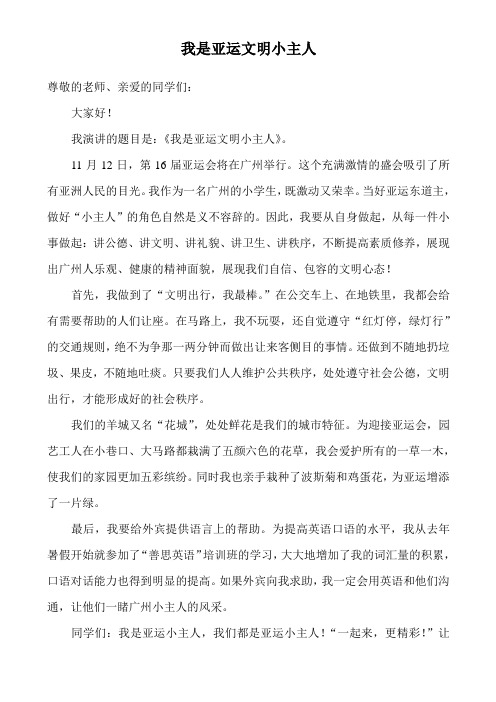 我是亚运文明小主人

尊敬的老师、亲爱的同学们：

大家好！

我演讲的题目是：《我是亚运文明小主人》。

11 月 12 日，第 16 届亚运会将在广州举行。这个充满激情的盛会吸引了所有亚洲人民的目光。我作为一名广州的小学生，既激动又荣幸。当好亚运东道主，做好“小主人”的角色自然是义不容辞的。因此，我要从自身做起，从每一件小事做起：讲公德、讲文明、讲礼貌、讲卫生、讲秩序，不断提高素质修养，展现出广州人乐观、健康的精神面貌，展现我们自信、包容的文明心态！

首先，我做到了“文明出行，我最棒。”在公交车上、在地铁里，我都会给有需要帮助的人们让座。在马路上，我不玩耍，还自觉遵守“红灯停，绿灯行”的交通规则，绝不为争那一两分钟而做出让来客侧目的事情。还做到不随地扔垃圾、果皮，不随地吐痰。只要我们人人维护公共秩序，处处遵守社会公德，文明出行，才能形成好的社会秩序。

我们的羊城又名“花城”，处处鲜花是我们的城市特征。为迎接亚运会，园艺工人在小巷口、大马路都栽满了五颜六色的花草，我会爱护所有的一草一木，使我们的家园更加五彩缤纷。同时我也亲手栽种了波斯菊和鸡蛋花，为亚运增添了一片绿。

最后，我要给外宾提供语言上的帮助。为提高英语口语的水平，我从去年暑假开始就参加了“善思英语”培训班的学习，大大地增加了我的词汇量的积累，口语对话能力也得到明显的提高。如果外宾向我求助，我一定会用英语和他们沟通，让他们一睹广州小主人的风采。

同学们：我是亚运小主人，我们都是亚运小主人！“一起来，更精彩！”让